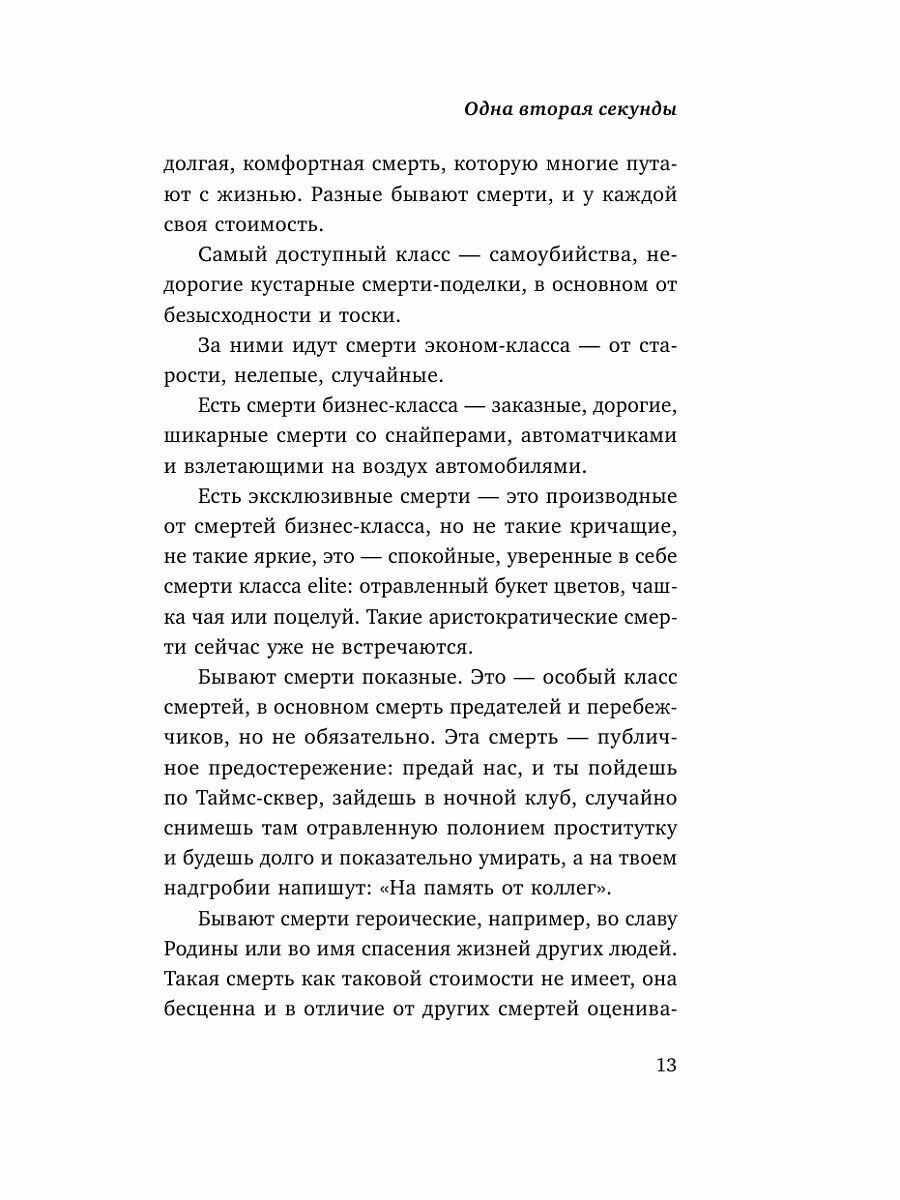 Одна вторая секунды

долгая, комфортная смерть, которую многие путают с жизнью. Разные бывают смерти, и у каждой своя стоимость.

Самый доступный класс — самоубийства, недорогие кустарные смерти-поделки, в основном от безысходности и тоски.

За ними идут смерти эконом-класса — от старости, нелепые, случайные.

Есть смерти бизнес-класса — заказные, дорогие, шикарные смерти со снайперами, автоматчиками и взлетающими на воздух автомобилями.

Есть эксклюзивные смерти — это производные от смертей бизнес-класса, но не такие кричащие, не такие яркие, это — спокойные, уверенные в себе смерти класса elite: отравленный букет цветов, чашка чая или поцелуй. Такие аристократические смерти сейчас уже не встречаются.

Бывают смерти показные. Это — особый класс смертей, в основном смерть предателей и перебежчиков, но не обязательно. Эта смерть — публичное предостережение: предай нас, и ты пойдешь по Таймс-сквер, зайдешь в ночной клуб, случайно снимешь там отравленную полонием проститутку и будешь долго и показательно умирать, а на твоем надгробии напишут: «На память от коллег».

Бывают смерти героические, например, во славу Родины или во имя спасения жизней других людей. Такая смерть как таковой стоимости не имеет, она бесценна и в отличие от других смертей оценива-

13